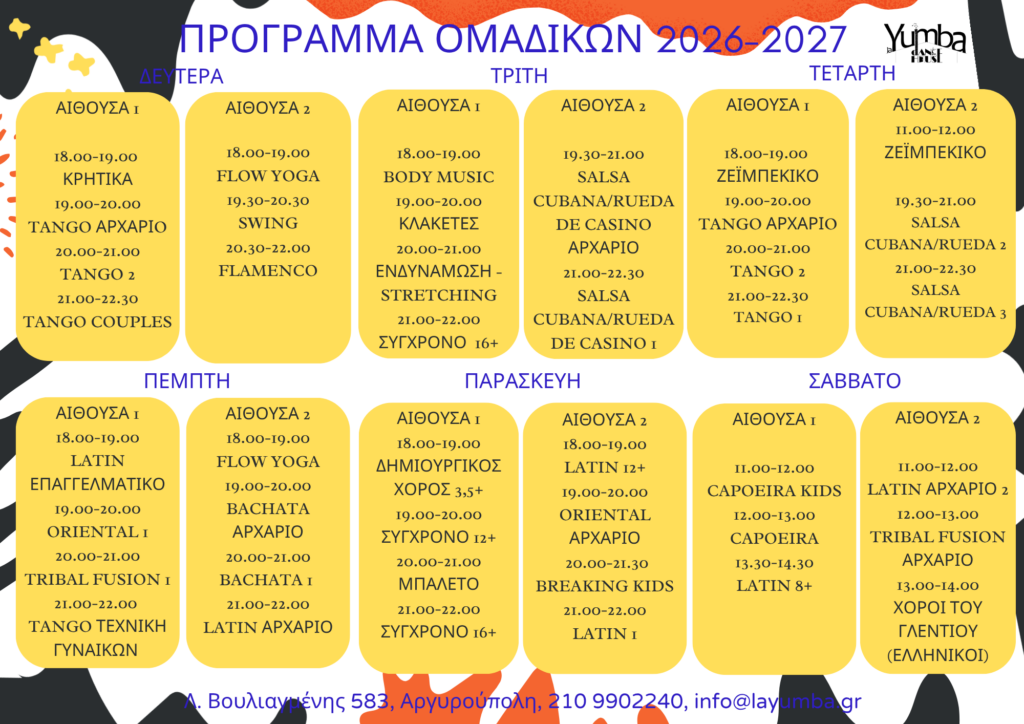 ΠΡΟΓΡΑΜΜΑ ΟΜΑΔΙΚΩΝ 2026-2027

Yumba DANCE HOUSE

ΔΕΥΤΕΡΑ

ΑΙΘΟΥΣΑ 1
18.00-19.00
ΚΡΗΤΙΚΑ
19.00-20.00
TANGO ΑΡΧΑΡΙΟ
20.00-21.00
TANGO 2
21.00-22.30
TANGO COUPLES

ΑΙΘΟΥΣΑ 2
18.00-19.00
FLOW YOGA
19.30-20.30
SWING
20.30-22.00
FLAMENCO

ΤΡΙΤΗ

ΑΙΘΟΥΣΑ 1
18.00-19.00
BODY MUSIC
19.00-20.00
ΚΛΑΚΕΤΕΣ
20.00-21.00
ΕΝΔΥΝΑΜΩΣΗ - STRETCHING
21.00-22.00
ΣΥΓΧΡΟΝΟ 16+

ΑΙΘΟΥΣΑ 2
19.30-21.00
SALSA CUBANA/RUEDA DE CASINO ΑΡΧΑΡΙΟ
21.00-22.30
SALSA CUBANA/RUEDA DE CASINO 1

ΤΕΤΑΡΤΗ

ΑΙΘΟΥΣΑ 1
18.00-19.00
ΖΕΪΜΠΕΚΙΚΟ
19.00-20.00
TANGO ΑΡΧΑΡΙΟ
20.00-21.00
TANGO 2
21.00-22.30
TANGO 1

ΑΙΘΟΥΣΑ 2
11.00-12.00
ΖΕΪΜΠΕΚΙΚΟ
19.30-21.00
SALSA CUBANA/RUEDA 2
21.00-22.30
SALSA CUBANA/RUEDA 3

ΠΕΜΠΤΗ

ΑΙΘΟΥΣΑ 1
18.00-19.00
LATIN ΕΠΑΓΓΕΛΜΑΤΙΚΟ
19.00-20.00
ORIENTAL 1
20.00-21.00
TRIBAL FUSION 1
21.00-22.00
TANGO ΤΕΧΝΙΚΗ ΓΥΝΑΙΚΩΝ

ΑΙΘΟΥΣΑ 2
18.00-19.00
FLOW YOGA
19.00-20.00
BACHATA ΑΡΧΑΡΙΟ
20.00-21.00
BACHATA 1
21.00-22.00
LATIN ΑΡΧΑΡΙΟ

ΠΑΡΑΣΚΕΥΗ

ΑΙΘΟΥΣΑ 1
18.00-19.00
ΔΗΜΙΟΥΡΓΙΚΟΣ ΧΟΡΟΣ 3,5+
19.00-20.00
ΣΥΓΧΡΟΝΟ 12+
20.00-21.00
ΜΠΑΛΕΤΟ
21.00-22.00
ΣΥΓΧΡΟΝΟ 16+

ΑΙΘΟΥΣΑ 2
18.00-19.00
LATIN 12+
19.00-20.00
ORIENTAL ΑΡΧΑΡΙΟ
20.00-21.30
BREAKING KIDS
21.00-22.00
LATIN 1

ΣΑΒΒΑΤΟ

ΑΙΘΟΥΣΑ 1
11.00-12.00
CAPOEIRA KIDS
12.00-13.00
CAPOEIRA
13.30-14.30
LATIN 8+

ΑΙΘΟΥΣΑ 2
11.00-12.00
LATIN ΑΡΧΑΡΙΟ 2
12.00-13.00
TRIBAL FUSION ΑΡΧΑΡΙΟ
13.00-14.00
ΧΟΡΟΙ ΤΟΥ ΓΛΕΝΤΙΟΥ (ΕΛΛΗΝΙΚΟΙ)

Λ. Βουλιαγμένης 583, Αργυρούπολη, 210 9902240, info@layumba.gr